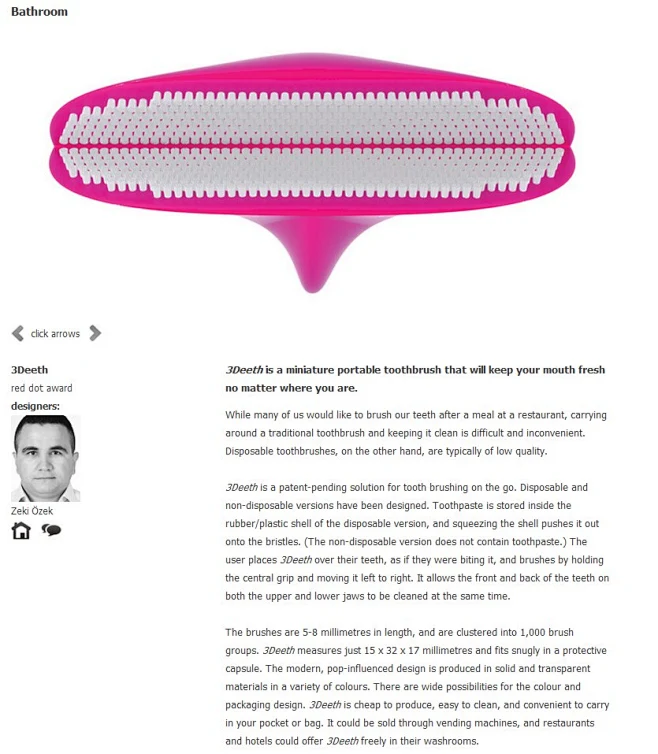 Bathroom

click arrows

3Deeth
red dot award
designers:

Zeki Özek

3Deeth is a miniature portable toothbrush that will keep your mouth fresh no matter where you are.

While many of us would like to brush our teeth after a meal at a restaurant, carrying around a traditional toothbrush and keeping it clean is difficult and inconvenient. Disposable toothbrushes, on the other hand, are typically of low quality.

3Deeth is a patent-pending solution for tooth brushing on the go. Disposable and non-disposable versions have been designed. Toothpaste is stored inside the rubber/plastic shell of the disposable version, and squeezing the shell pushes it out onto the bristles. (The non-disposable version does not contain toothpaste.) The user places 3Deeth over their teeth, as if they were biting it, and brushes by holding the central grip and moving it left to right. It allows the front and back of the teeth on both the upper and lower jaws to be cleaned at the same time.

The brushes are 5-8 millimetres in length, and are clustered into 1,000 brush groups. 3Deeth measures just 15 x 32 x 17 millimetres and fits snugly in a protective capsule. The modern, pop-influenced design is produced in solid and transparent materials in a variety of colours. There are wide possibilities for the colour and packaging design. 3Deeth is cheap to produce, easy to clean, and convenient to carry in your pocket or bag. It could be sold through vending machines, and restaurants and hotels could offer 3Deeth freely in their washrooms.